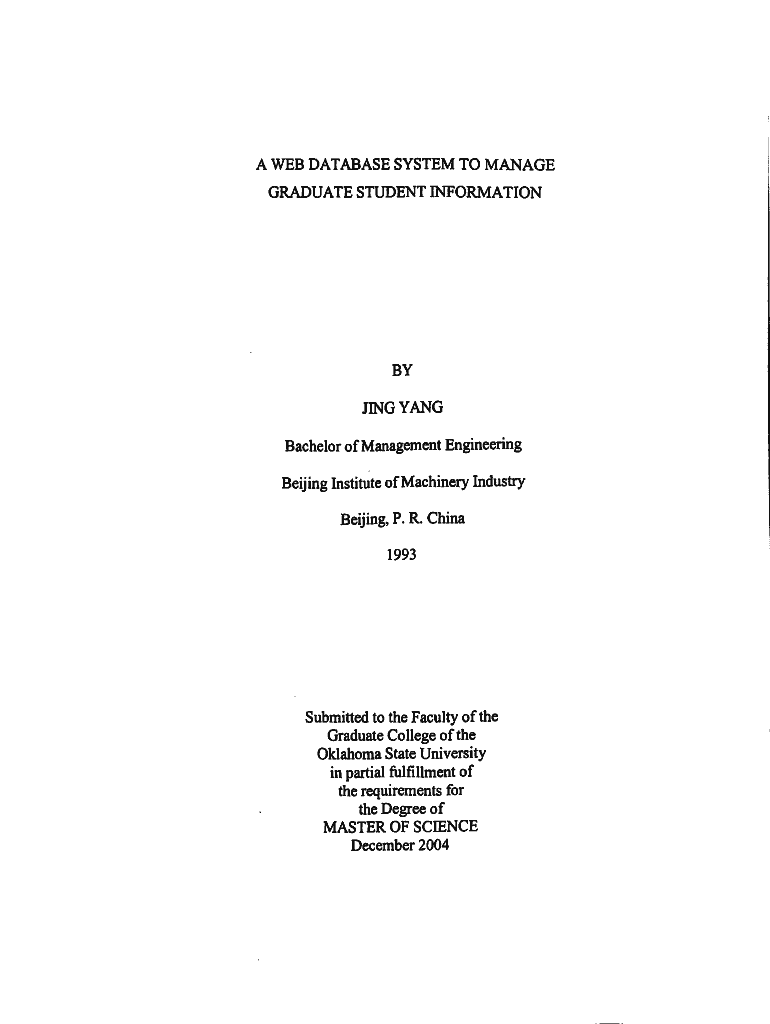 A WEB DATABASE SYSTEM TO MANAGE
GRADUATE STUDENT INFORMATION

BY

JING YANG

Bachelor of Management Engineering

Beijing Institute of Machinery Industry

Beijing, P. R. China

1993

Submitted to the Faculty of the
Graduate College of the
Oklahoma State University
in partial fulfillment of
the requirements for
the Degree of
MASTER OF SCIENCE
December 2004